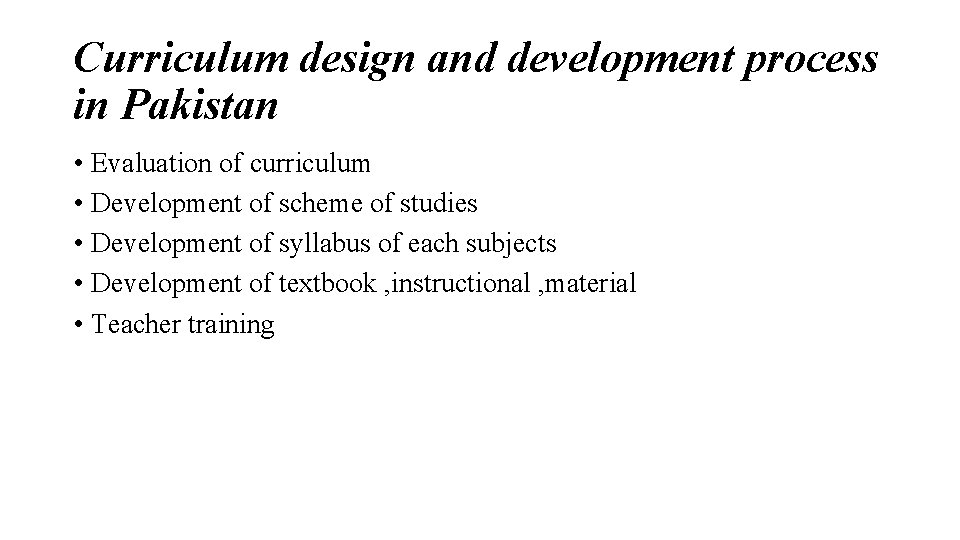 Curriculum design and development process in Pakistan

• Evaluation of curriculum
• Development of scheme of studies
• Development of syllabus of each subjects
• Development of textbook ,instructional ,material
• Teacher training